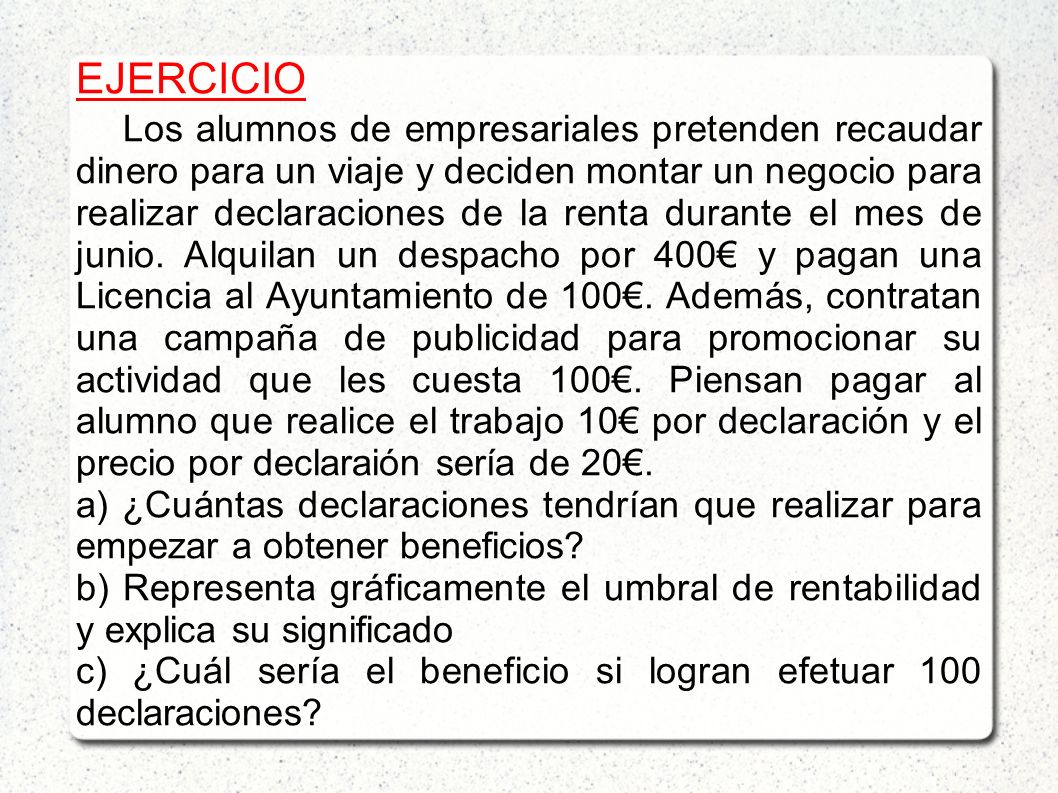 EJERCICIO

Los alumnos de empresariales pretenden recaudar dinero para un viaje y deciden montar un negocio para realizar declaraciones de la renta durante el mes de junio. Alquilan un despacho por 400€ y pagan una Licencia al Ayuntamiento de 100€. Además, contratan una campaña de publicidad para promocionar su actividad que les cuesta 100€. Piensan pagar al alumno que realice el trabajo 10€ por declaración y el precio por declaraión sería de 20€.

a) ¿Cuántas declaraciones tendrían que realizar para empezar a obtener beneficios?

b) Representa gráficamente el umbral de rentabilidad y explica su significado

c) ¿Cuál sería el beneficio si logran efetuar 100 declaraciones?